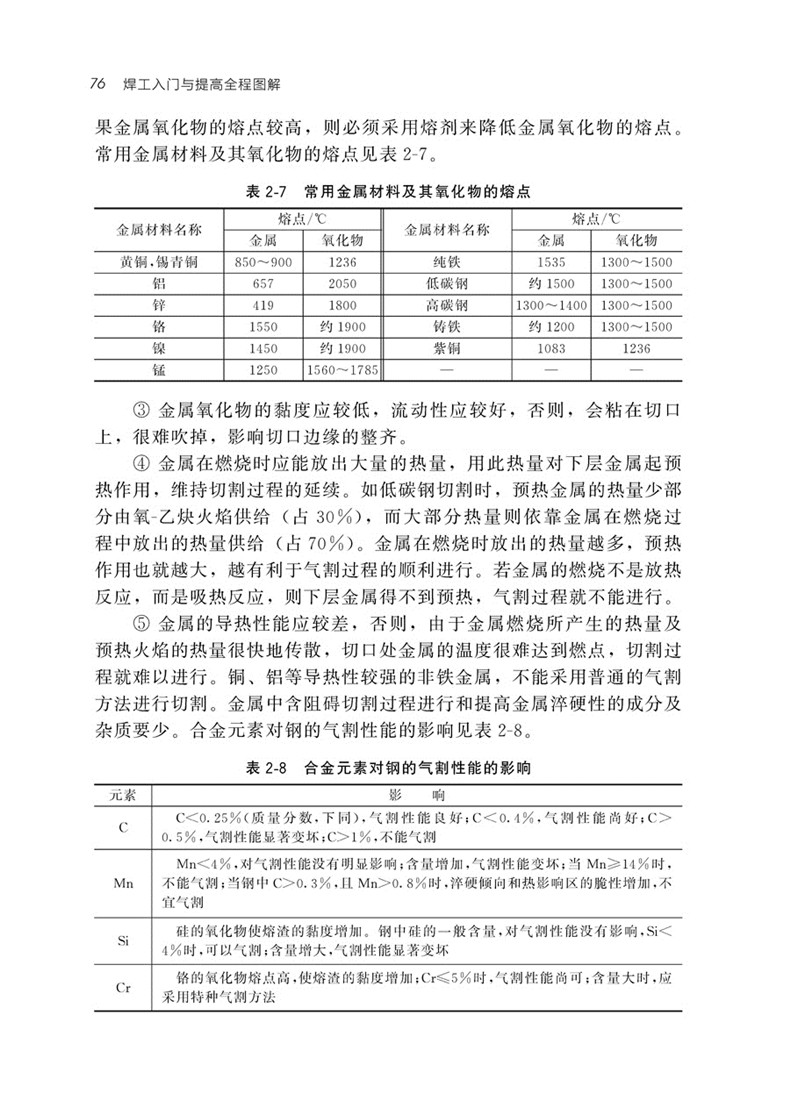 76 焊工入门与提高全程图解

果金属氧化物的熔点较高，则必须采用熔剂来降低金属氧化物的熔点。常用金属材料及其氧化物的熔点见表 2-7。

表 2-7 常用金属材料及其氧化物的熔点

| 金属材料名称 | 熔点/℃ 金属 | 熔点/℃ 氧化物 | 金属材料名称 | 熔点/℃ 金属 | 熔点/℃ 氧化物 |
|---|---|---|---|---|---|
| 黄铜,锡青铜 | 850～900 | 1236 | 纯铁 | 1535 | 1300～1500 |
| 铝 | 657 | 2050 | 低碳钢 | 约 1500 | 1300～1500 |
| 锌 | 419 | 1800 | 高碳钢 | 1300～1400 | 1300～1500 |
| 铬 | 1550 | 约 1900 | 铸铁 | 约 1200 | 1300～1500 |
| 镍 | 1450 | 约 1900 | 紫铜 | 1083 | 1236 |
| 锰 | 1250 | 1560～1785 | — | — | — |

③ 金属氧化物的黏度应较低，流动性应较好，否则，会粘在切口上，很难吹掉，影响切口边缘的整齐。

④ 金属在燃烧时应能放出大量的热量，用此热量对下层金属起预热作用，维持切割过程的延续。如低碳钢切割时，预热金属的热量少部分由氧-乙炔火焰供给（占 30%），而大部分热量则依靠金属在燃烧过程中放出的热量供给（占 70%）。金属在燃烧时放出的热量越多，预热作用也就越大，越有利于气割过程的顺利进行。若金属的燃烧不是放热反应，而是吸热反应，则下层金属得不到预热，气割过程就不能进行。

⑤ 金属的导热性能应较差，否则，由于金属燃烧所产生的热量及预热火焰的热量很快地传散，切口处金属的温度很难达到燃点，切割过程就难以进行。铜、铝等导热性较强的非铁金属，不能采用普通的气割方法进行切割。金属中含阻碍切割过程进行和提高金属淬硬性的成分及杂质要少。合金元素对钢的气割性能的影响见表 2-8。

表 2-8 合金元素对钢的气割性能的影响

| 元素 | 影　响 |
|---|---|
| C | C<0.25%（质量分数，下同），气割性能良好；C<0.4%，气割性能尚好；C>0.5%，气割性能显著变坏；C>1%，不能气割 |
| Mn | Mn<4%，对气割性能没有明显影响；含量增加，气割性能变坏；当 Mn≥14%时，不能气割；当钢中 C>0.3%，且 Mn>0.8%时，淬硬倾向和热影响区的脆性增加，不宜气割 |
| Si | 硅的氧化物使熔渣的黏度增加。钢中硅的一般含量，对气割性能没有影响，Si<4%时，可以气割；含量增大，气割性能显著变坏 |
| Cr | 铬的氧化物熔点高，使熔渣的黏度增加；Cr≤5%时，气割性能尚可；含量大时，应采用特种气割方法 |